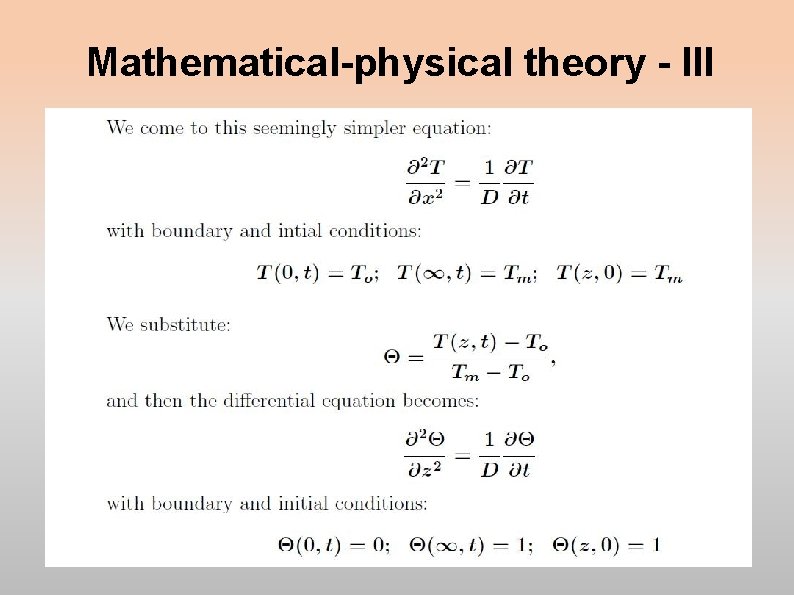 Mathematical-physical theory - III

We come to this seemingly simpler equation:

$$\frac{\partial^2 T}{\partial x^2} = \frac{1}{D}\frac{\partial T}{\partial t}$$

with boundary and intial conditions:

$$T(0,t) = T_o; \quad T(\infty,t) = T_m; \quad T(z,0) = T_m$$

We substitute:

$$\Theta = \frac{T(z,t) - T_o}{T_m - T_o},$$

and then the differential equation becomes:

$$\frac{\partial^2 \Theta}{\partial z^2} = \frac{1}{D}\frac{\partial \Theta}{\partial t}$$

with boundary and initial conditions:

$$\Theta(0,t) = 0; \quad \Theta(\infty,t) = 1; \quad \Theta(z,0) = 1$$